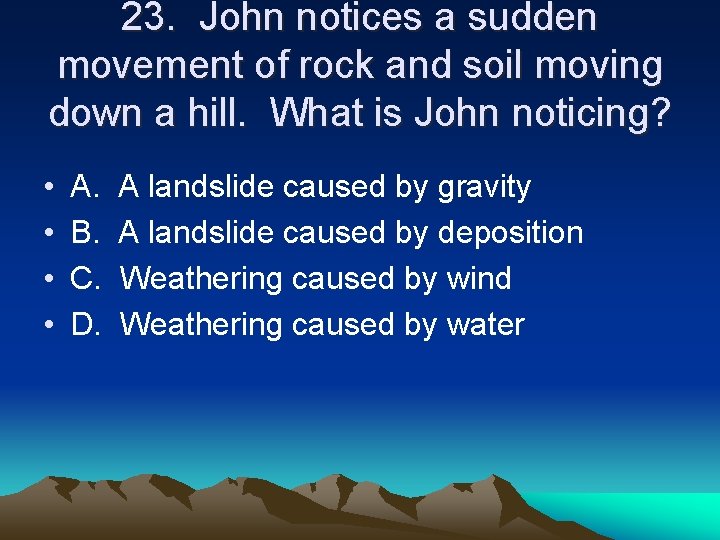 23. John notices a sudden movement of rock and soil moving down a hill. What is John noticing?

• A. A landslide caused by gravity
• B. A landslide caused by deposition
• C. Weathering caused by wind
• D. Weathering caused by water